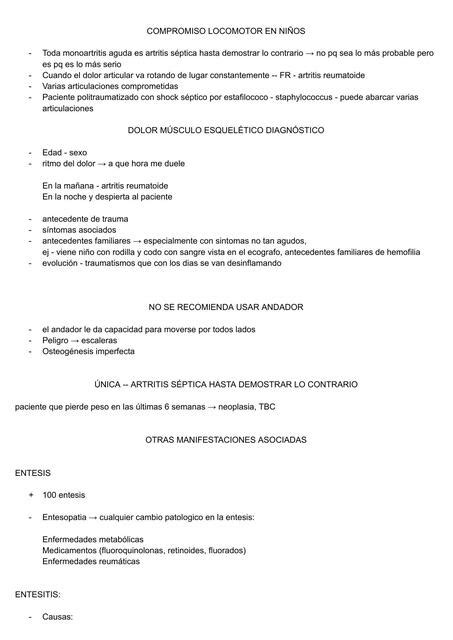 COMPROMISO LOCOMOTOR EN NIÑOS

- Toda monoartritis aguda es artritis séptica hasta demostrar lo contrario → no pq sea lo más probable pero es pq es lo más serio
- Cuando el dolor articular va rotando de lugar constantemente -- FR - artritis reumatoide
- Varias articulaciones comprometidas
- Paciente politraumatizado con shock séptico por estafilococo - staphylococcus - puede abarcar varias articulaciones

DOLOR MÚSCULO ESQUELÉTICO DIAGNÓSTICO

- Edad - sexo
- ritmo del dolor → a que hora me duele

En la mañana - artritis reumatoide
En la noche y despierta al paciente

- antecedente de trauma
- síntomas asociados
- antecedentes familiares → especialmente con sintomas no tan agudos, ej - viene niño con rodilla y codo con sangre vista en el ecografo, antecedentes familiares de hemofilia
- evolución - traumatismos que con los dias se van desinflamando

NO SE RECOMIENDA USAR ANDADOR

- el andador le da capacidad para moverse por todos lados
- Peligro → escaleras
- Osteogénesis imperfecta

ÚNICA -- ARTRITIS SÉPTICA HASTA DEMOSTRAR LO CONTRARIO

paciente que pierde peso en las últimas 6 semanas → neoplasia, TBC

OTRAS MANIFESTACIONES ASOCIADAS

ENTESIS

+ 100 entesis

- Entesopatia → cualquier cambio patologico en la entesis:

Enfermedades metabólicas
Medicamentos (fluoroquinolonas, retinoides, fluorados)
Enfermedades reumáticas

ENTESITIS:

- Causas: